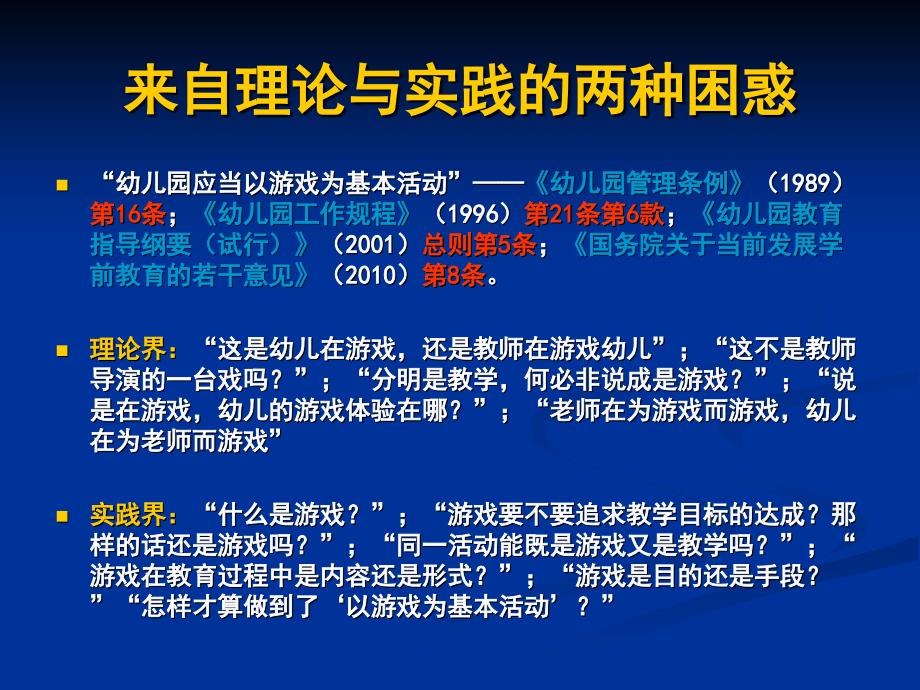 来自理论与实践的两种困惑

“幼儿园应当以游戏为基本活动”——《幼儿园管理条例》（1989）第16条；《幼儿园工作规程》（1996）第21条第6款；《幼儿园教育指导纲要（试行）》（2001）总则第5条；《国务院关于当前发展学前教育的若干意见》（2010）第8条。

理论界：“这是幼儿在游戏，还是教师在游戏幼儿”；“这不是教师导演的一台戏吗？”；“分明是教学，何必非说成是游戏？”；“说是在游戏，幼儿的游戏体验在哪？”；“老师在为游戏而游戏，幼儿在为老师而游戏”

实践界：“什么是游戏？”；“游戏要不要追求教学目标的达成？那样的话还是游戏吗？”；“同一活动能既是游戏又是教学吗？”；“游戏在教育过程中是内容还是形式？”；“游戏是目的还是手段？”“怎样才算做到了‘以游戏为基本活动’？”